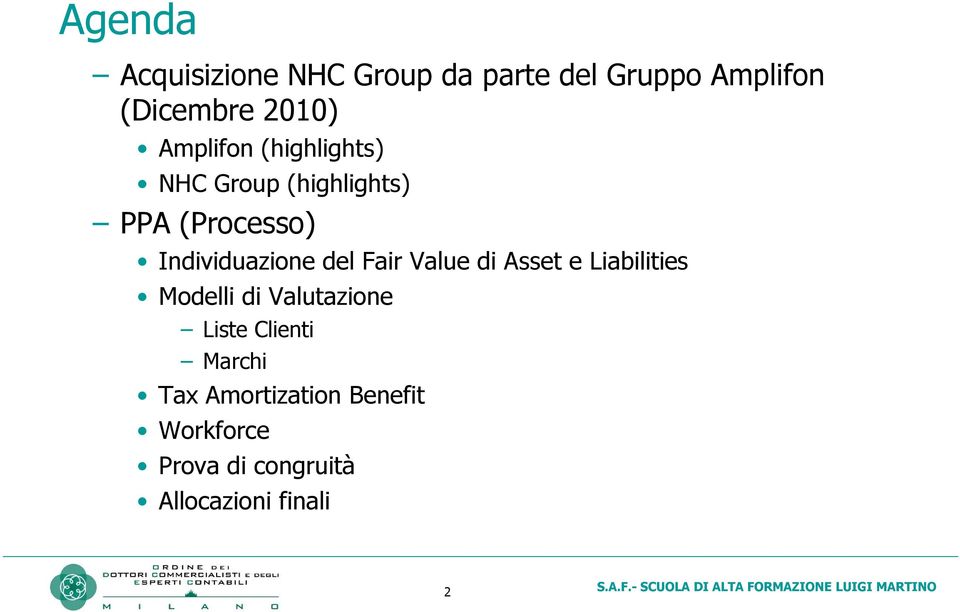 Agenda

– Acquisizione NHC Group da parte del Gruppo Amplifon (Dicembre 2010)

• Amplifon (highlights)

• NHC Group (highlights)

– PPA (Processo)

• Individuazione del Fair Value di Asset e Liabilities

• Modelli di Valutazione

– Liste Clienti

– Marchi

• Tax Amortization Benefit

• Workforce

• Prova di congruità

• Allocazioni finali

ORDINE DEI DOTTORI COMMERCIALISTI E DEGLI ESPERTI CONTABILI MILANO

2

S.A.F.- SCUOLA DI ALTA FORMAZIONE LUIGI MARTINO